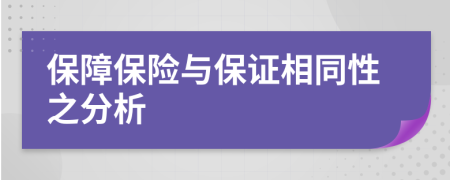 保障保险与保证相同性之分析